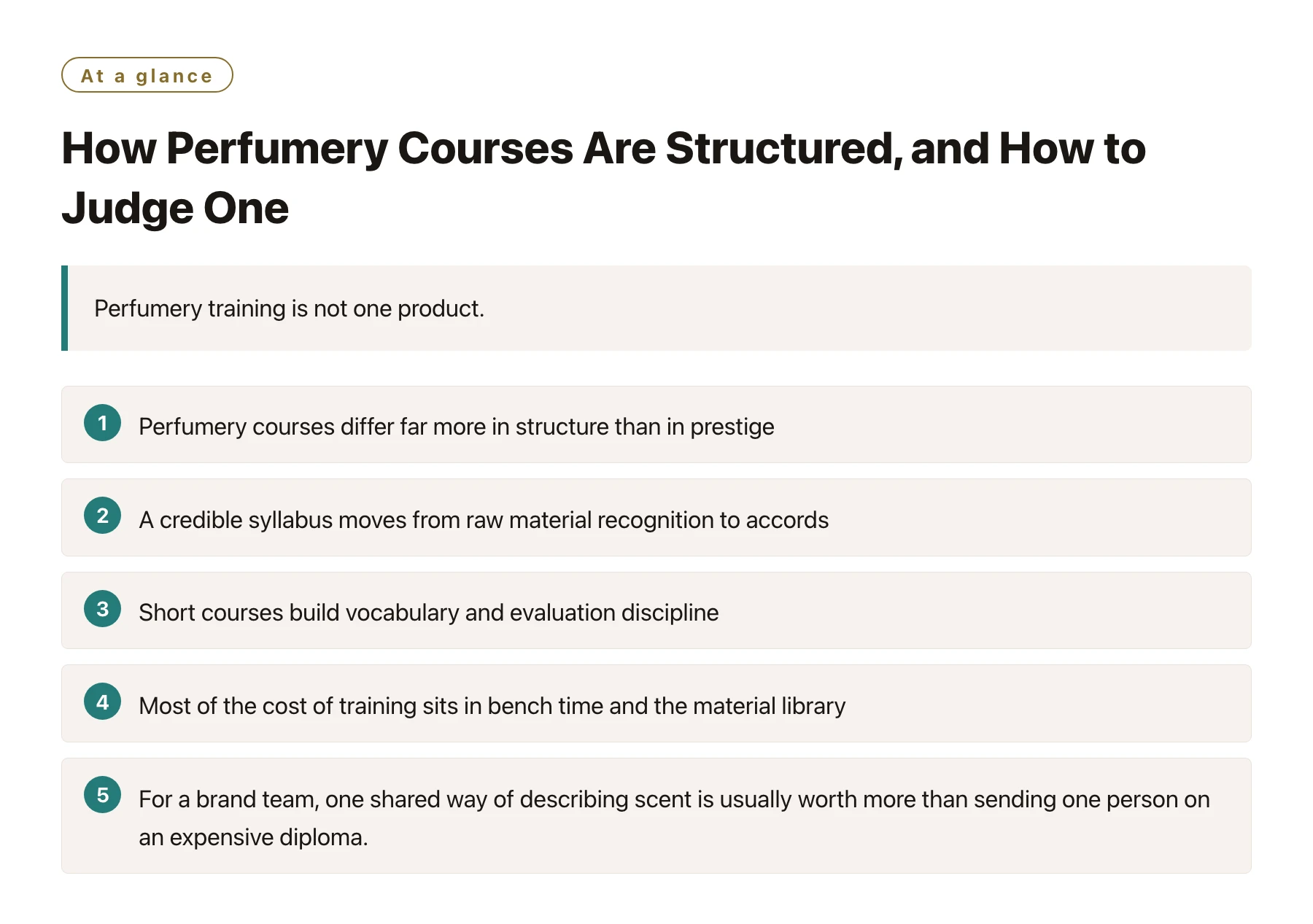 At a glance

How Perfumery Courses Are Structured, and How to Judge One

Perfumery training is not one product.

1 Perfumery courses differ far more in structure than in prestige

2 A credible syllabus moves from raw material recognition to accords

3 Short courses build vocabulary and evaluation discipline

4 Most of the cost of training sits in bench time and the material library

5 For a brand team, one shared way of describing scent is usually worth more than sending one person on an expensive diploma.